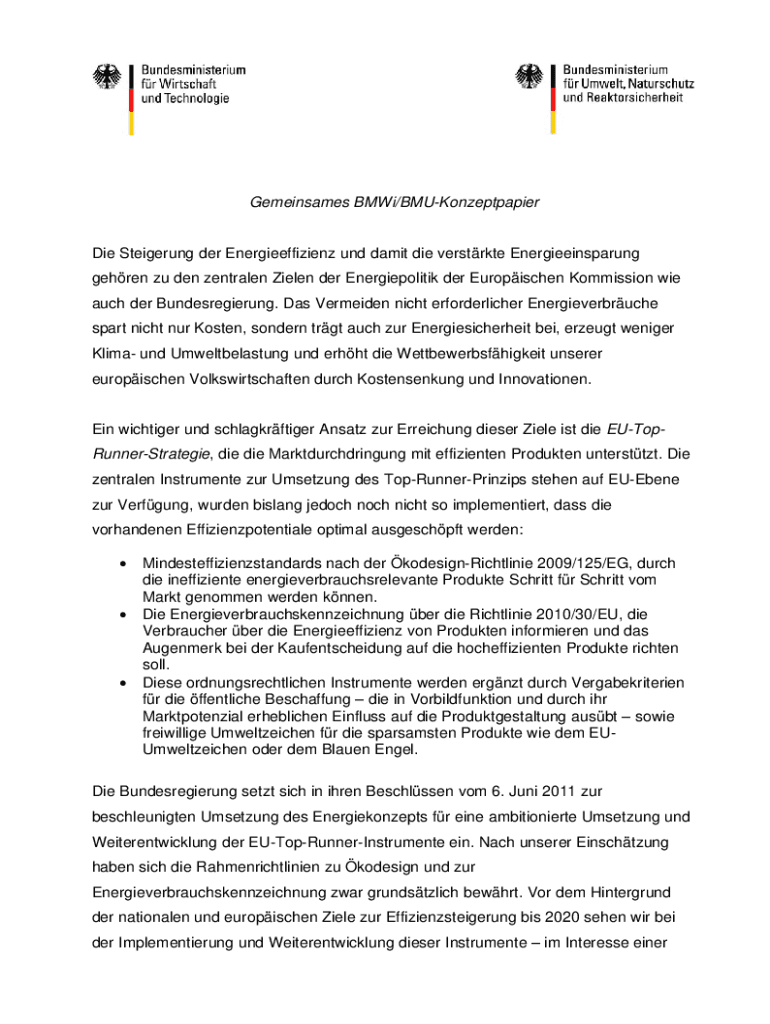 Bundesministerium
für Wirtschaft
und Technologie

Bundesministerium
für Umwelt, Naturschutz
und Reaktorsicherheit

Gemeinsames BMWi/BMU-Konzeptpapier

Die Steigerung der Energieeffizienz und damit die verstärkte Energieeinsparung gehören zu den zentralen Zielen der Energiepolitik der Europäischen Kommission wie auch der Bundesregierung. Das Vermeiden nicht erforderlicher Energieverbräuche spart nicht nur Kosten, sondern trägt auch zur Energiesicherheit bei, erzeugt weniger Klima- und Umweltbelastung und erhöht die Wettbewerbsfähigkeit unserer europäischen Volkswirtschaften durch Kostensenkung und Innovationen.

Ein wichtiger und schlagkräftiger Ansatz zur Erreichung dieser Ziele ist die EU-Top-Runner-Strategie, die die Marktdurchdringung mit effizienten Produkten unterstützt. Die zentralen Instrumente zur Umsetzung des Top-Runner-Prinzips stehen auf EU-Ebene zur Verfügung, wurden bislang jedoch noch nicht so implementiert, dass die vorhandenen Effizienzpotentiale optimal ausgeschöpft werden:

• Mindesteffizienzstandards nach der Ökodesign-Richtlinie 2009/125/EG, durch die ineffiziente energieverbrauchsrelevante Produkte Schritt für Schritt vom Markt genommen werden können.
• Die Energieverbrauchskennzeichnung über die Richtlinie 2010/30/EU, die Verbraucher über die Energieeffizienz von Produkten informieren und das Augenmerk bei der Kaufentscheidung auf die hocheffizienten Produkte richten soll.
• Diese ordnungsrechtlichen Instrumente werden ergänzt durch Vergabekriterien für die öffentliche Beschaffung – die in Vorbildfunktion und durch ihr Marktpotenzial erheblichen Einfluss auf die Produktgestaltung ausübt – sowie freiwillige Umweltzeichen für die sparsamsten Produkte wie dem EU-Umweltzeichen oder dem Blauen Engel.

Die Bundesregierung setzt sich in ihren Beschlüssen vom 6. Juni 2011 zur beschleunigten Umsetzung des Energiekonzepts für eine ambitionierte Umsetzung und Weiterentwicklung der EU-Top-Runner-Instrumente ein. Nach unserer Einschätzung haben sich die Rahmenrichtlinien zu Ökodesign und zur Energieverbrauchskennzeichnung zwar grundsätzlich bewährt. Vor dem Hintergrund der nationalen und europäischen Ziele zur Effizienzsteigerung bis 2020 sehen wir bei der Implementierung und Weiterentwicklung dieser Instrumente – im Interesse einer